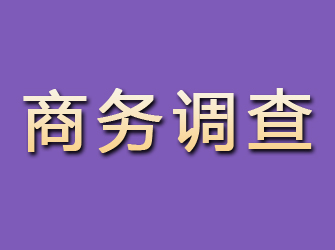 商务调查